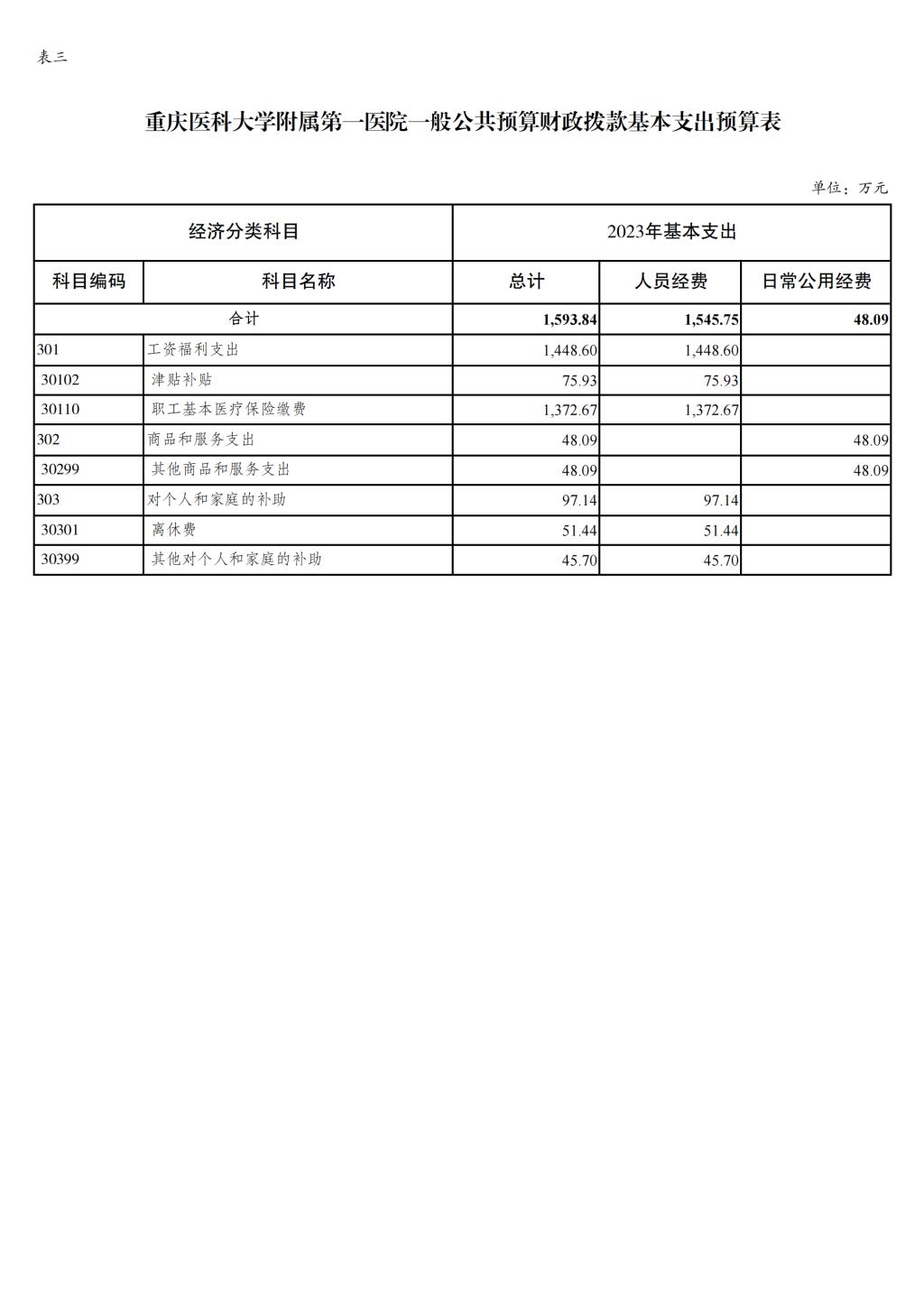 表三

重庆医科大学附属第一医院一般公共预算财政拨款基本支出预算表

单位：万元

| 经济分类科目 | | 2023年基本支出 | | |
|---|---|---|---|---|
| 科目编码 | 科目名称 | 总计 | 人员经费 | 日常公用经费 |
| 合计 | | 1,593.84 | 1,545.75 | 48.09 |
| 301 | 工资福利支出 | 1,448.60 | 1,448.60 | |
| 30102 | 津贴补贴 | 75.93 | 75.93 | |
| 30110 | 职工基本医疗保险缴费 | 1,372.67 | 1,372.67 | |
| 302 | 商品和服务支出 | 48.09 | | 48.09 |
| 30299 | 其他商品和服务支出 | 48.09 | | 48.09 |
| 303 | 对个人和家庭的补助 | 97.14 | 97.14 | |
| 30301 | 离休费 | 51.44 | 51.44 | |
| 30399 | 其他对个人和家庭的补助 | 45.70 | 45.70 | |